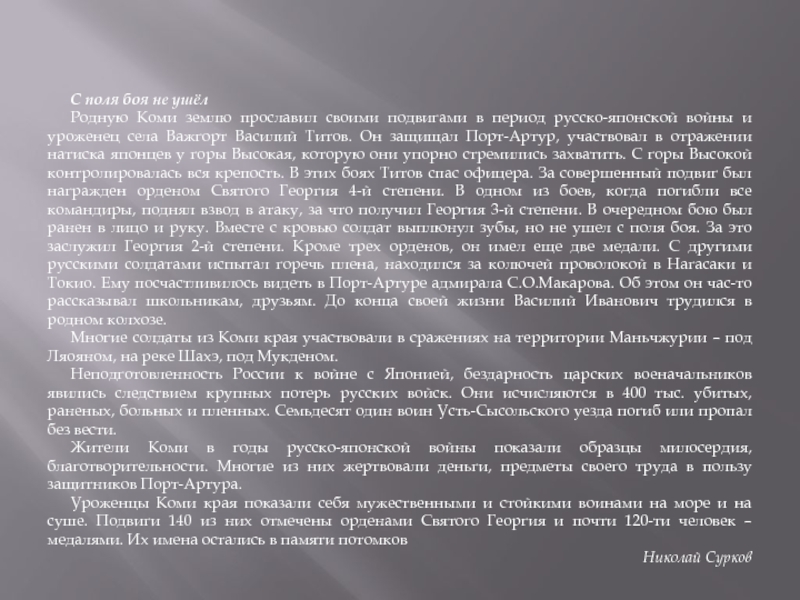 С поля боя не ушёл

Родную Коми землю прославил своими подвигами в период русско-японской войны и уроженец села Важгорт Василий Титов. Он защищал Порт-Артур, участвовал в отражении натиска японцев у горы Высокая, которую они упорно стремились захватить. С горы Высокой контролировалась вся крепость. В этих боях Титов спас офицера. За совершенный подвиг был награжден орденом Святого Георгия 4-й степени. В одном из боев, когда погибли все командиры, поднял взвод в атаку, за что получил Георгия 3-й степени. В очередном бою был ранен в лицо и руку. Вместе с кровью солдат выплюнул зубы, но не ушел с поля боя. За это заслужил Георгия 2-й степени. Кроме трех орденов, он имел еще две медали. С другими русскими солдатами испытал горечь плена, находился за колючей проволокой в Нагасаки и Токио. Ему посчастливилось видеть в Порт-Артуре адмирала С.О.Макарова. Об этом он час-то рассказывал школьникам, друзьям. До конца своей жизни Василий Иванович трудился в родном колхозе.

Многие солдаты из Коми края участвовали в сражениях на территории Маньчжурии – под Ляояном, на реке Шахэ, под Мукденом.

Неподготовленность России к войне с Японией, бездарность царских военачальников явились следствием крупных потерь русских войск. Они исчисляются в 400 тыс. убитых, раненых, больных и пленных. Семьдесят один воин Усть-Сысольского уезда погиб или пропал без вести.

Жители Коми в годы русско-японской войны показали образцы милосердия, благотворительности. Многие из них жертвовали деньги, предметы своего труда в пользу защитников Порт-Артура.

Уроженцы Коми края показали себя мужественными и стойкими воинами на море и на суше. Подвиги 140 из них отмечены орденами Святого Георгия и почти 120-ти человек – медалями. Их имена остались в памяти потомков

Николай Сурков